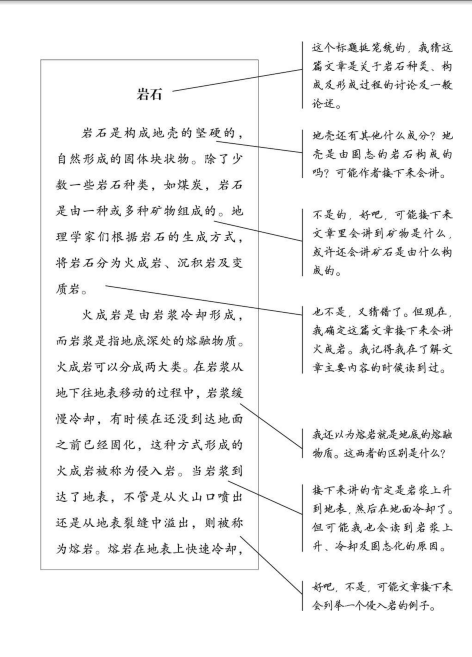 岩石

岩石是构成地壳的坚硬的，自然形成的固体块状物。除了少数一些岩石种类，如煤炭，岩石是由一种或多种矿物组成的。地理学家们根据岩石的生成方式，将岩石分为火成岩、沉积岩及变质岩。

火成岩是由岩浆冷却形成，而岩浆是指地底深处的熔融物质。火成岩可以分成两大类。在岩浆从地下往地表移动的过程中，岩浆缓慢冷却，有时候在还没到达地面之前已经固化，这种方式形成的火成岩被称为侵入岩。当岩浆到达了地表，不管是从火山口喷出还是从地表裂缝中溢出，则被称为熔岩。熔岩在地表上快速冷却，

这个标题挺笼统的，我猜这篇文章是关于岩石种类、构成及形成过程的讨论及一般论述。

地壳还有其他什么成分？地壳是由固态的岩石构成的吗？可能作者接下来会讲。

不是的，好吧，可能接下来文章里会讲到矿物是什么，或许还会讲矿石是由什么构成的。

也不是，又猜错了。但现在，我确定这篇文章接下来会讲火成岩。我记得我在了解文章主要内容的时候读到过。

我还以为熔岩就是地底的熔融物质。这两者的区别是什么？

接下来讲的肯定是岩浆上升到地表，然后在地面冷却了。但可能我也会读到岩浆上升、冷却及固态化的原因。

好吧，不是，可能文章接下来会列举一个侵入岩的例子。